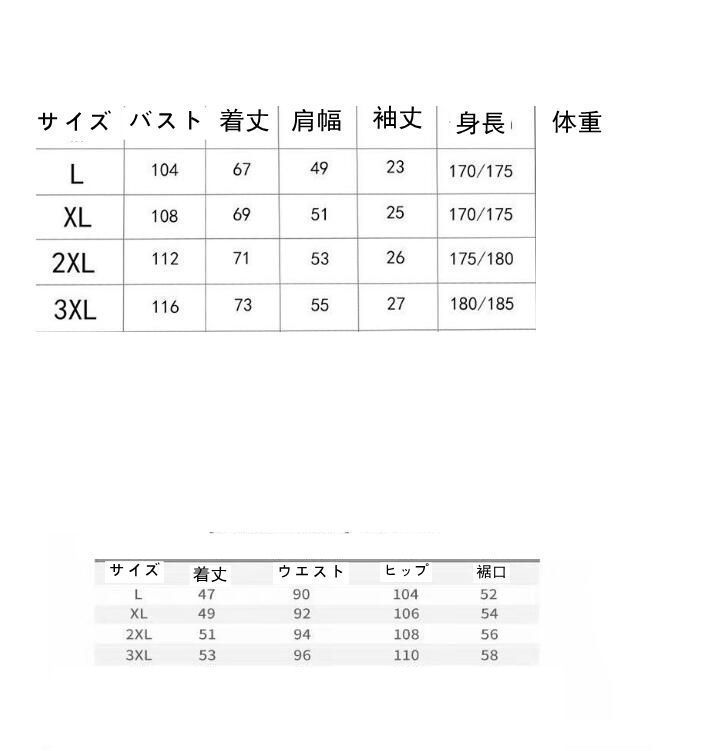 | サイズ | バスト | 着丈 | 肩幅 | 袖丈 | 身長 | 体重 |
|---|---|---|---|---|---|---|
| L | 104 | 67 | 49 | 23 | 170/175 | |
| XL | 108 | 69 | 51 | 25 | 170/175 | |
| 2XL | 112 | 71 | 53 | 26 | 175/180 | |
| 3XL | 116 | 73 | 55 | 27 | 180/185 | |

| サイズ | 着丈 | ウエスト | ヒップ | 裾口 |
|---|---|---|---|---|
| L | 47 | 90 | 104 | 52 |
| XL | 49 | 92 | 106 | 54 |
| 2XL | 51 | 94 | 108 | 56 |
| 3XL | 53 | 96 | 110 | 58 |